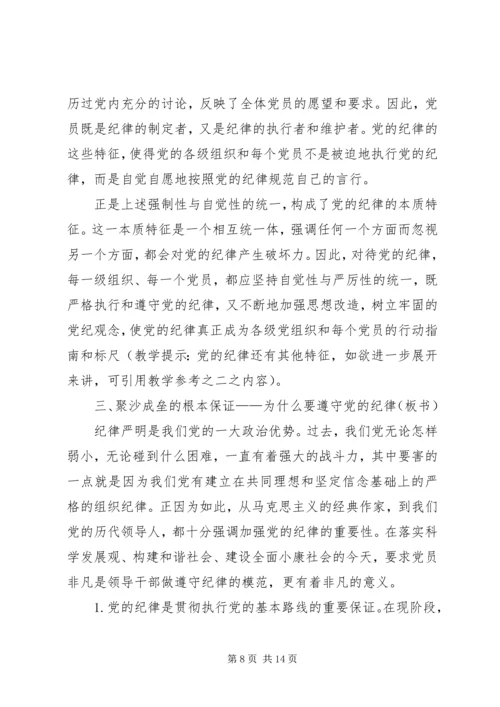 历过党内充分的讨论，反映了全体党员的愿望和要求。因此，党员既是纪律的制定者，又是纪律的执行者和维护者。党的纪律的这些特征，使得党的各级组织和每个党员不是被迫地执行党的纪律，而是自觉自愿地按照党的纪律规范自己的言行。

正是上述强制性与自觉性的统一，构成了党的纪律的本质特征。这一本质特征是一个相互统一体，强调任何一个方面而忽视另一个方面，都会对党的纪律产生破坏力。因此，对待党的纪律，每一级组织、每一个党员，都应坚持自觉性与严厉性的统一，既严格执行和遵守党的纪律，又不断地加强思想改造，树立牢固的党纪观念，使党的纪律真正成为各级党组织和每个党员的行动指南和标尺（教学提示：党的纪律还有其他特征，如欲进一步展开来讲，可引用教学参考之二之内容）。

三、聚沙成垒的根本保证——为什么要遵守党的纪律（板书）

纪律严明是我们党的一大政治优势。过去，我们党无论怎样弱小，无论碰到什么困难，一直有着强大的战斗力，其中要害的一点就是因为我们党有建立在共同理想和坚定信念基础上的严格的组织纪律。正因为如此，从马克思主义的经典作家，到我们党的历代领导人，都十分强调加强党的纪律的重要性。在落实科学发展观、构建和谐社会、建设全面小康社会的今天，要求党员非凡是领导干部做遵守纪律的模范，更有着非凡的意义。

1. 党的纪律是贯彻执行党的基本路线的重要保证。在现阶段，

第 8 页 共 14 页